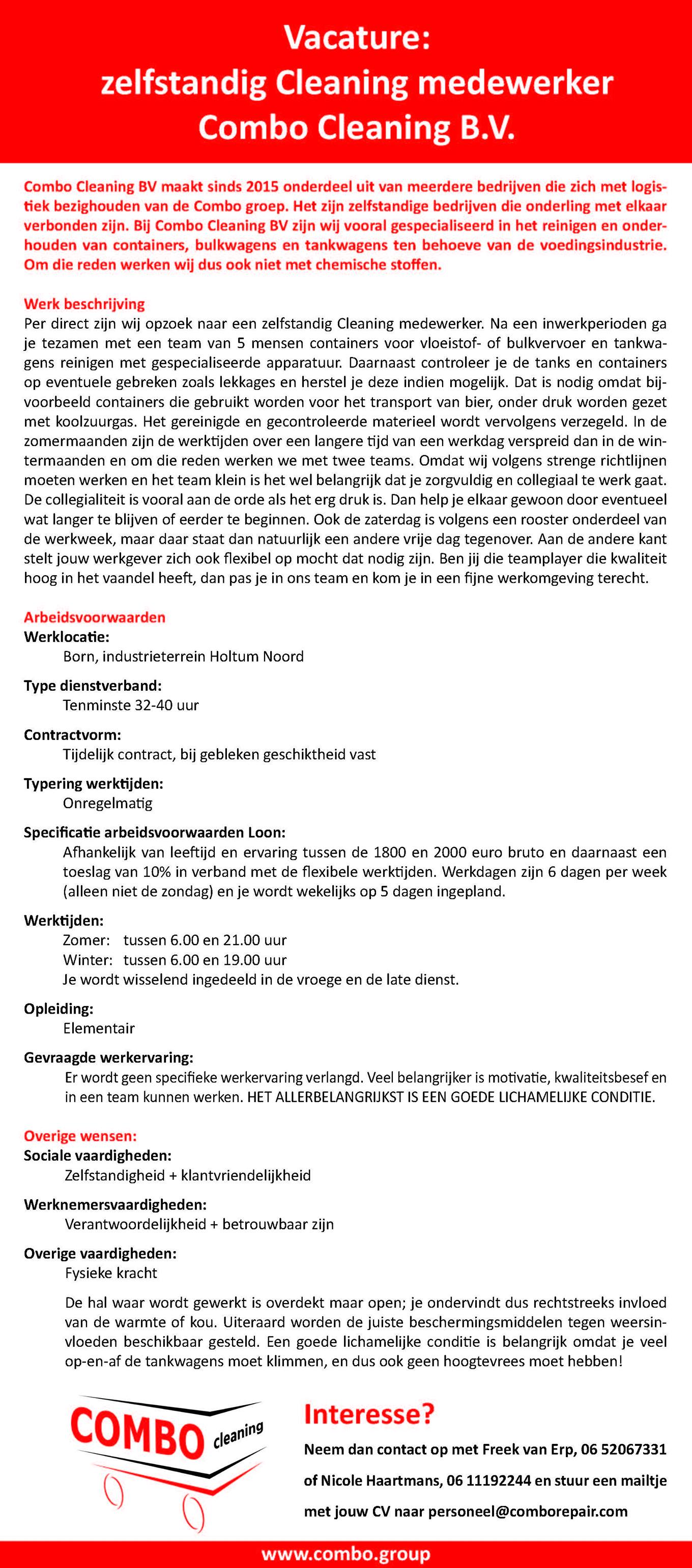 Vacature:
zelfstandig Cleaning medewerker
Combo Cleaning B.V.

Combo Cleaning BV maakt sinds 2015 onderdeel uit van meerdere bedrijven die zich met logistiek bezighouden van de Combo groep. Het zijn zelfstandige bedrijven die onderling met elkaar verbonden zijn. Bij Combo Cleaning BV zijn wij vooral gespecialiseerd in het reinigen en onderhouden van containers, bulkwagens en tankwagens ten behoeve van de voedingsindustrie. Om die reden werken wij dus ook niet met chemische stoffen.

Werk beschrijving
Per direct zijn wij opzoek naar een zelfstandig Cleaning medewerker. Na een inwerkperioden ga je tezamen met een team van 5 mensen containers voor vloeistof- of bulkvervoer en tankwagens reinigen met gespecialiseerde apparatuur. Daarnaast controleer je de tanks en containers op eventuele gebreken zoals lekkages en herstel je deze indien mogelijk. Dat is nodig omdat bijvoorbeeld containers die gebruikt worden voor het transport van bier, onder druk worden gezet met koolzuurgas. Het gereinigde en gecontroleerde materieel wordt vervolgens verzegeld. In de zomermaanden zijn de werktijden over een langere tijd van een werkdag verspreid dan in de wintermaanden en om die reden werken we met twee teams. Omdat wij volgens strenge richtlijnen moeten werken en het team klein is het wel belangrijk dat je zorgvuldig en collegiaal te werk gaat. De collegialiteit is vooral aan de orde als het erg druk is. Dan help je elkaar gewoon door eventueel wat langer te blijven of eerder te beginnen. Ook de zaterdag is volgens een rooster onderdeel van de werkweek, maar daar staat dan natuurlijk een andere vrije dag tegenover. Aan de andere kant stelt jouw werkgever zich ook flexibel op mocht dat nodig zijn. Ben jij die teamplayer die kwaliteit hoog in het vaandel heeft, dan pas je in ons team en kom je in een fijne werkomgeving terecht.

Arbeidsvoorwaarden
Werklocatie:
Born, industrieterrein Holtum Noord

Type dienstverband:
Tenminste 32-40 uur

Contractvorm:
Tijdelijk contract, bij gebleken geschiktheid vast

Typering werktijden:
Onregelmatig

Specificatie arbeidsvoorwaarden Loon:
Afhankelijk van leeftijd en ervaring tussen de 1800 en 2000 euro bruto en daarnaast een toeslag van 10% in verband met de flexibele werktijden. Werkdagen zijn 6 dagen per week (alleen niet de zondag) en je wordt wekelijks op 5 dagen ingepland.

Werktijden:
Zomer: tussen 6.00 en 21.00 uur
Winter: tussen 6.00 en 19.00 uur
Je wordt wisselend ingedeeld in de vroege en de late dienst.

Opleiding:
Elementair

Gevraagde werkervaring:
Er wordt geen specifieke werkervaring verlangd. Veel belangrijker is motivatie, kwaliteitsbesef en in een team kunnen werken. HET ALLERBELANGRIJKST IS EEN GOEDE LICHAMELIJKE CONDITIE.

Overige wensen:
Sociale vaardigheden:
Zelfstandigheid + klantvriendelijkheid

Werknemersvaardigheden:
Verantwoordelijkheid + betrouwbaar zijn

Overige vaardigheden:
Fysieke kracht

De hal waar wordt gewerkt is overdekt maar open; je ondervindt dus rechtstreeks invloed van de warmte of kou. Uiteraard worden de juiste beschermingsmiddelen tegen weersinvloeden beschikbaar gesteld. Een goede lichamelijke conditie is belangrijk omdat je veel op-en-af de tankwagens moet klimmen, en dus ook geen hoogtevrees moet hebben!

COMBO cleaning

Interesse?
Neem dan contact op met Freek van Erp, 06 52067331 of Nicole Haartmans, 06 11192244 en stuur een mailtje met jouw CV naar personeel@comborepair.com

www.combo.group